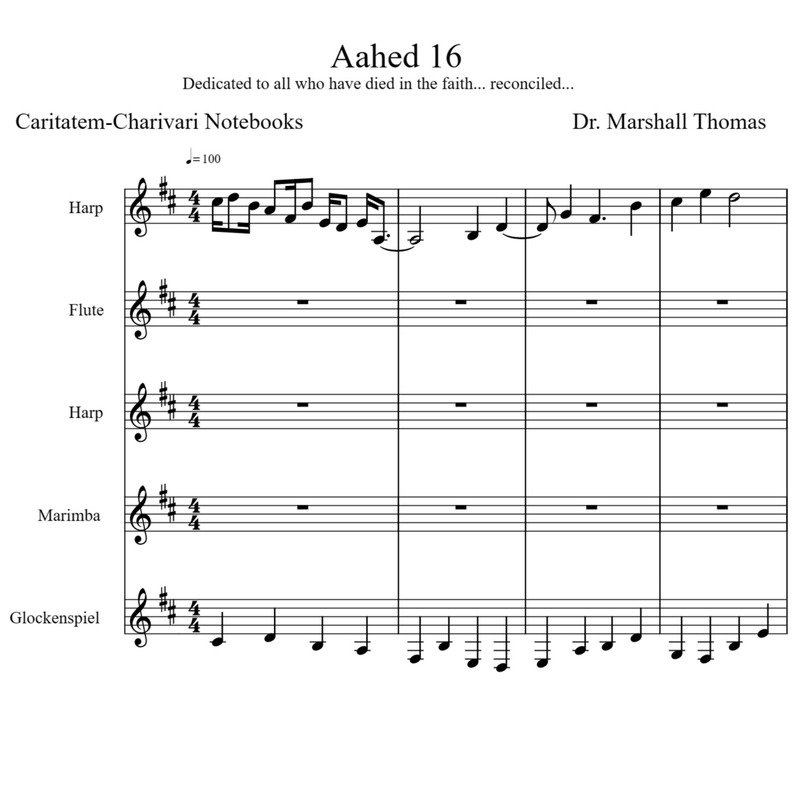 Aahed 16

Dedicated to all who have died in the faith... reconciled...

Caritatem-Charivari Notebooks

Dr. Marshall Thomas

♩=100

Harp

Flute

Harp

Marimba

Glockenspiel